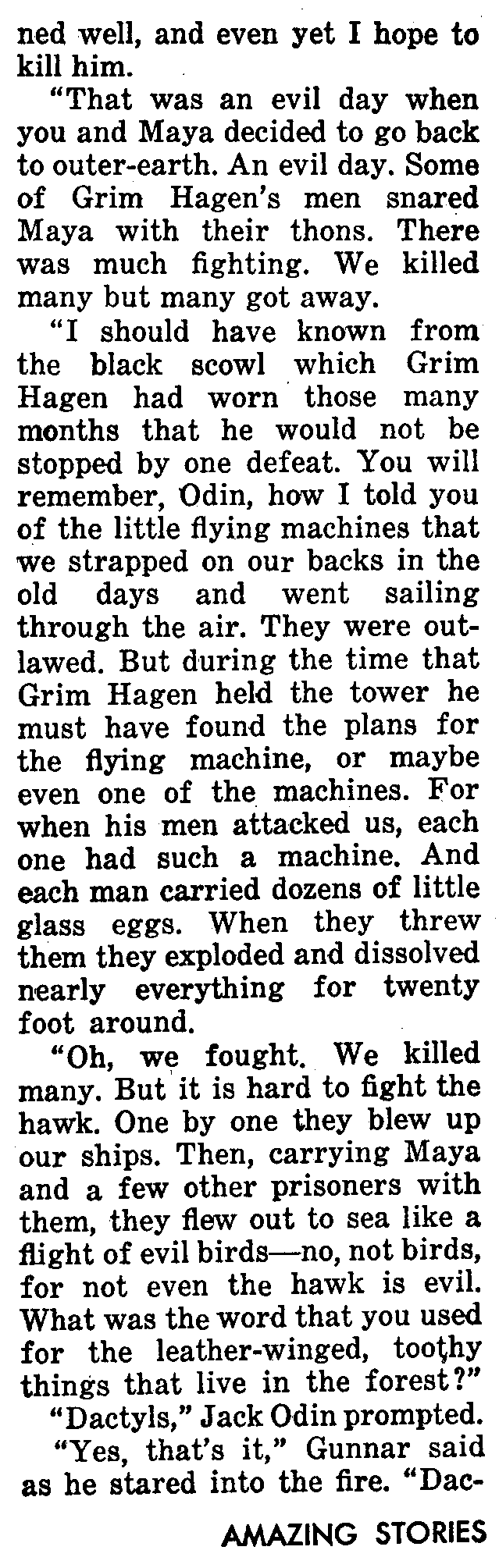 ned well, and even yet I hope to kill him.

"That was an evil day when you and Maya decided to go back to outer-earth. An evil day. Some of Grim Hagen's men snared Maya with their thons. There was much fighting. We killed many but many got away.

"I should have known from the black scowl which Grim Hagen had worn those many months that he would not be stopped by one defeat. You will remember, Odin, how I told you of the little flying machines that we strapped on our backs in the old days and went sailing through the air. They were outlawed. But during the time that Grim Hagen held the tower he must have found the plans for the flying machine, or maybe even one of the machines. For when his men attacked us, each one had such a machine. And each man carried dozens of little glass eggs. When they threw them they exploded and dissolved nearly everything for twenty foot around.

"Oh, we fought. We killed many. But it is hard to fight the hawk. One by one they blew up our ships. Then, carrying Maya and a few other prisoners with them, they flew out to sea like a flight of evil birds—no, not birds, for not even the hawk is evil. What was the word that you used for the leather-winged, toothy things that live in the forest?"

"Dactyls," Jack Odin prompted.

"Yes, that's it," Gunnar said as he stared into the fire. "Dac-

AMAZING STORIES